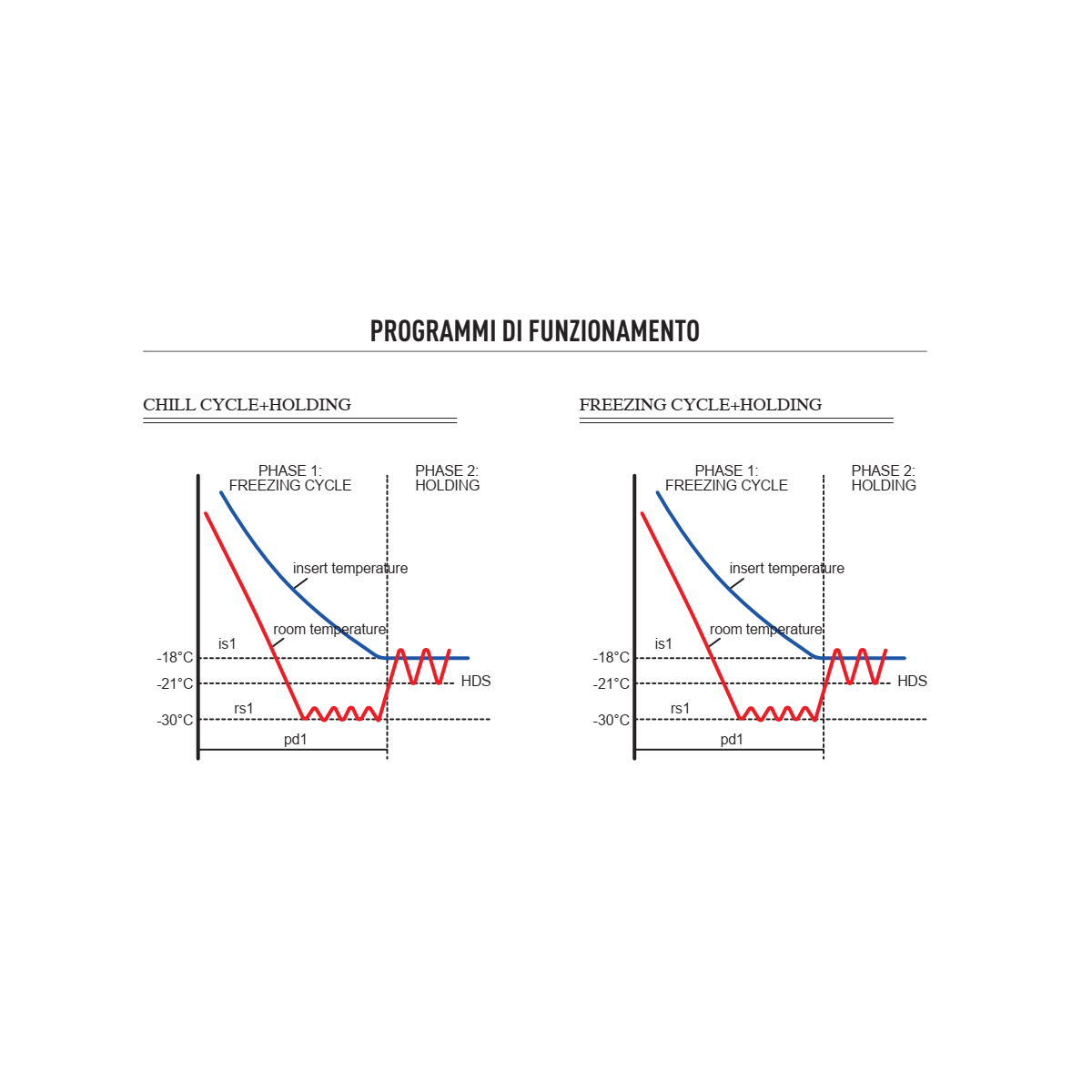 PROGRAMMI DI FUNZIONAMENTO

CHILL CYCLE+HOLDING

PHASE 1: FREEZING CYCLE

PHASE 2: HOLDING

insert temperature

room temperature

is1

-18°C

-21°C

HDS

rs1

-30°C

pd1

FREEZING CYCLE+HOLDING

PHASE 1: FREEZING CYCLE

PHASE 2: HOLDING

insert temperature

room temperature

is1

-18°C

-21°C

HDS

rs1

-30°C

pd1